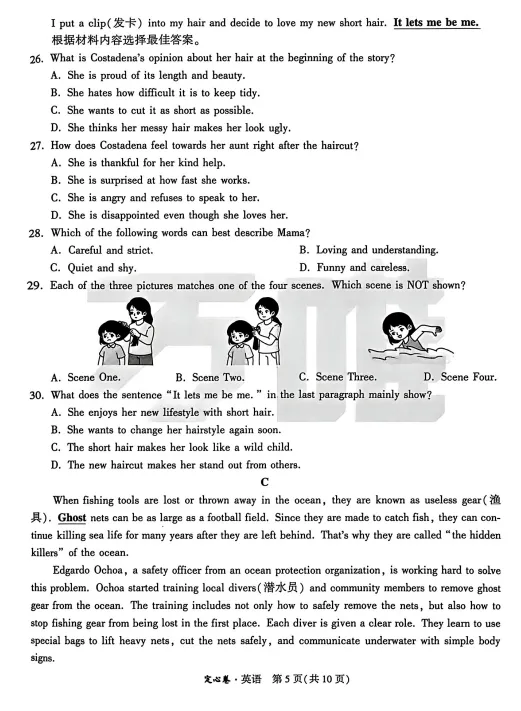 I put a clip(发卡) into my hair and decide to love my new short hair. It lets me be me.
根据材料内容选择最佳答案。

26. What is Costadena's opinion about her hair at the beginning of the story?
A. She is proud of its length and beauty.
B. She hates how difficult it is to keep tidy.
C. She wants to cut it as short as possible.
D. She thinks her messy hair makes her look ugly.

27. How does Costadena feel towards her aunt right after the haircut?
A. She is thankful for her kind help.
B. She is surprised at how fast she works.
C. She is angry and refuses to speak to her.
D. She is disappointed even though she loves her.

28. Which of the following words can best describe Mama?
A. Careful and strict.
B. Loving and understanding.
C. Quiet and shy.
D. Funny and careless.

29. Each of the three pictures matches one of the four scenes. Which scene is NOT shown?
A. Scene One.
B. Scene Two.
C. Scene Three.
D. Scene Four.

30. What does the sentence "It lets me be me." in the last paragraph mainly show?
A. She enjoys her new lifestyle with short hair.
B. She wants to change her hairstyle again soon.
C. The short hair makes her look like a wild child.
D. The new haircut makes her stand out from others.

C

When fishing tools are lost or thrown away in the ocean, they are known as useless gear(渔具). Ghost nets can be as large as a football field. Since they are made to catch fish, they can continue killing sea life for many years after they are left behind. That's why they are called "the hidden killers" of the ocean.

Edgardo Ochoa, a safety officer from an ocean protection organization, is working hard to solve this problem. Ochoa started training local divers(潜水员) and community members to remove ghost gear from the ocean. The training includes not only how to safely remove the nets, but also how to stop fishing gear from being lost in the first place. Each diver is given a clear role. They learn to use special bags to lift heavy nets, cut the nets safely, and communicate underwater with simple body signs.

定心卷·英语 第5页(共10页)

万唯